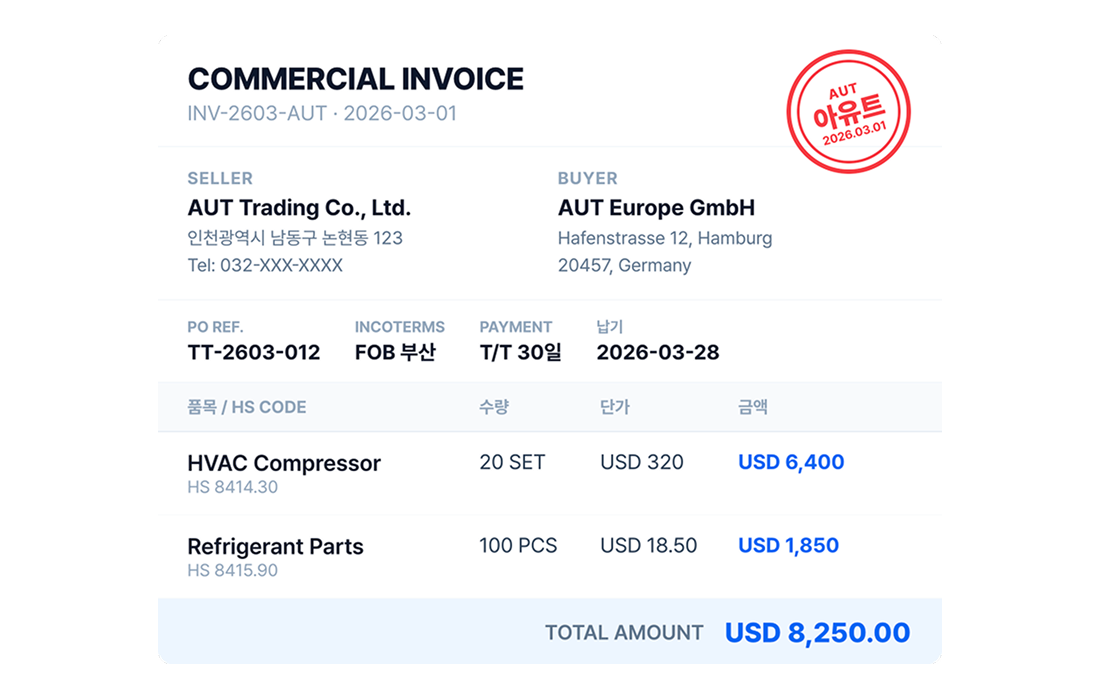 COMMERCIAL INVOICE
INV-2603-AUT · 2026-03-01

AUT
아유트
2026.03.01

SELLER
AUT Trading Co., Ltd.
인천광역시 남동구 논현동 123
Tel: 032-XXX-XXXX

BUYER
AUT Europe GmbH
Hafenstrasse 12, Hamburg
20457, Germany

PO REF.
TT-2603-012

INCOTERMS
FOB 부산

PAYMENT
T/T 30일

납기
2026-03-28

| 품목 / HS CODE | 수량 | 단가 | 금액 |
|---|---|---|---|
| HVAC Compressor HS 8414.30 | 20 SET | USD 320 | USD 6,400 |
| Refrigerant Parts HS 8415.90 | 100 PCS | USD 18.50 | USD 1,850 |

TOTAL AMOUNT USD 8,250.00